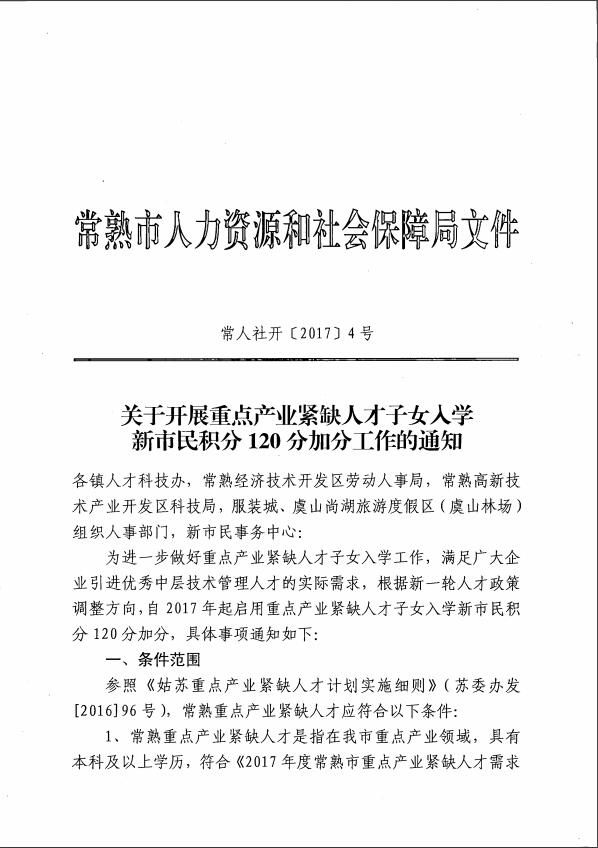 常熟市人力资源和社会保障局文件

常人社开〔2017〕4号

关于开展重点产业紧缺人才子女入学新市民积分120分加分工作的通知

各镇人才科技办，常熟经济技术开发区劳动人事局，常熟高新技术产业开发区科技局，服装城、虞山尚湖旅游度假区（虞山林场）组织人事部门，新市民事务中心：

为进一步做好重点产业紧缺人才子女入学工作，满足广大企业引进优秀中层技术管理人才的实际需求，根据新一轮人才政策调整方向，自2017年起启用重点产业紧缺人才子女入学新市民积分120分加分，具体事项通知如下：

一、条件范围

参照《姑苏重点产业紧缺人才计划实施细则》（苏委办发[2016]96号），常熟重点产业紧缺人才应符合以下条件：

1、常熟重点产业紧缺人才是指在我市重点产业领域，具有本科及以上学历，符合《2017年度常熟市重点产业紧缺人才需求